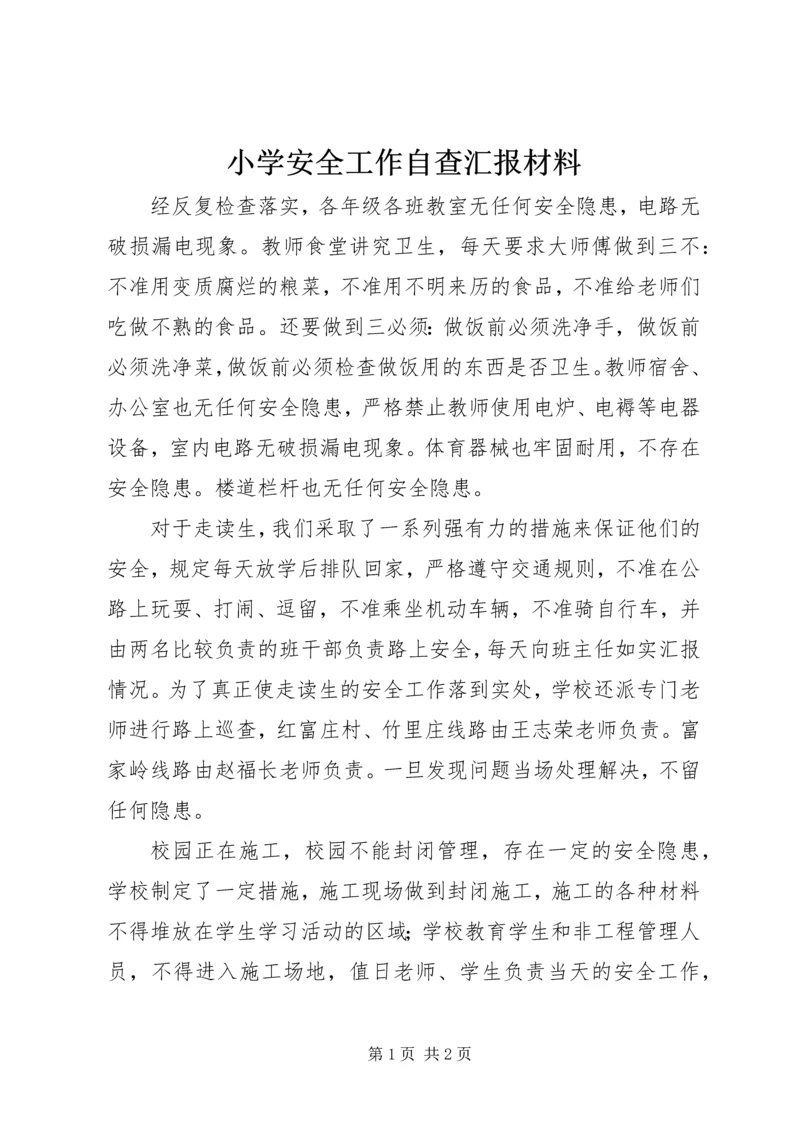 小学安全工作自查汇报材料

经反复检查落实，各年级各班教室无任何安全隐患，电路无破损漏电现象。教师食堂讲究卫生，每天要求大师傅做到三不：不准用变质腐烂的粮菜，不准用不明来历的食品，不准给老师们吃做不熟的食品。还要做到三必须：做饭前必须洗净手，做饭前必须洗净菜，做饭前必须检查做饭用的东西是否卫生。教师宿舍、办公室也无任何安全隐患，严格禁止教师使用电炉、电褥等电器设备，室内电路无破损漏电现象。体育器械也牢固耐用，不存在安全隐患。楼道栏杆也无任何安全隐患。

对于走读生，我们采取了一系列强有力的措施来保证他们的安全，规定每天放学后排队回家，严格遵守交通规则，不准在公路上玩耍、打闹、逗留，不准乘坐机动车辆，不准骑自行车，并由两名比较负责的班干部负责路上安全，每天向班主任如实汇报情况。为了真正使走读生的安全工作落到实处，学校还派专门老师进行路上巡查，红富庄村、竹里庄线路由王志荣老师负责。富家岭线路由赵福长老师负责。一旦发现问题当场处理解决，不留任何隐患。

校园正在施工，校园不能封闭管理，存在一定的安全隐患，学校制定了一定措施，施工现场做到封闭施工，施工的各种材料不得堆放在学生学习活动的区域；学校教育学生和非工程管理人员，不得进入施工场地，值日老师、学生负责当天的安全工作，

第 1 页 共 2 页